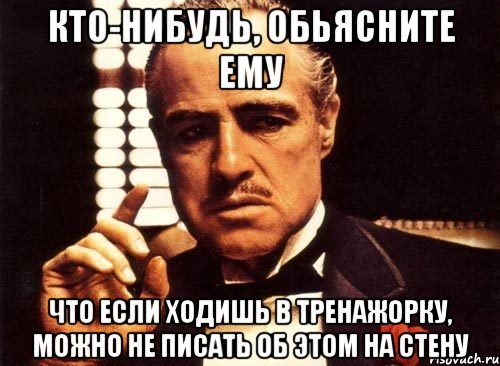 КТО-НИБУДЬ, ОБЬЯСНИТЕ ЕМУ

ЧТО ЕСЛИ ХОДИШЬ В ТРЕНАЖОРКУ, МОЖНО НЕ ПИСАТЬ ОБ ЭТОМ НА СТЕНУ

risovach.ru